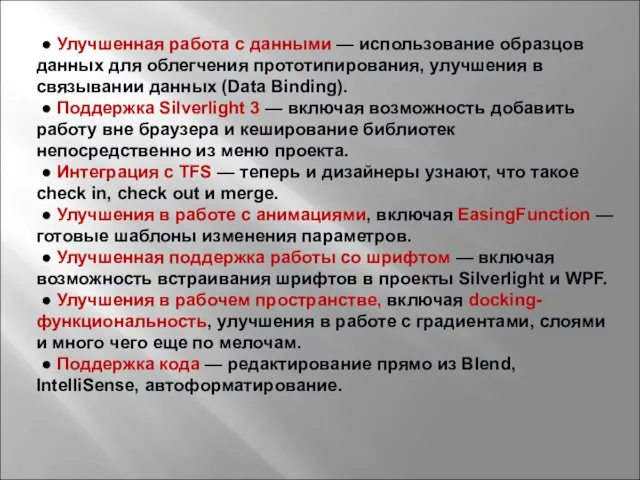 ● Улучшенная работа с данными — использование образцов данных для облегчения прототипирования, улучшения в связывании данных (Data Binding).
● Поддержка Silverlight 3 — включая возможность добавить работу вне браузера и кеширование библиотек непосредственно из меню проекта.
● Интеграция с TFS — теперь и дизайнеры узнают, что такое check in, check out и merge.
● Улучшения в работе с анимациями, включая EasingFunction — готовые шаблоны изменения параметров.
● Улучшенная поддержка работы со шрифтом — включая возможность встраивания шрифтов в проекты Silverlight и WPF.
● Улучшения в рабочем пространстве, включая docking-функциональность, улучшения в работе с градиентами, слоями и много чего еще по мелочам.
● Поддержка кода — редактирование прямо из Blend, IntelliSense, автоформатирование.